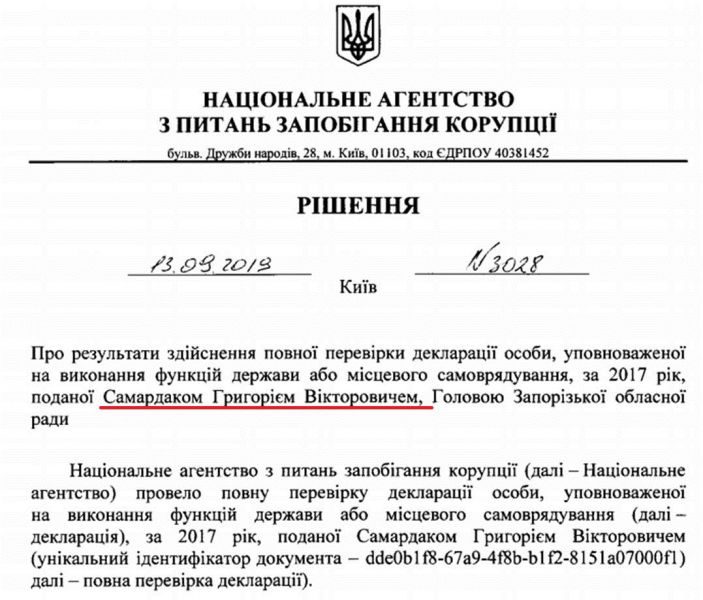 НАЦІОНАЛЬНЕ АГЕНТСТВО
З ПИТАНЬ ЗАПОБІГАННЯ КОРУПЦІЇ

бульв. Дружби народів, 28, м. Київ, 01103, код ЄДРПОУ 40381452

РІШЕННЯ

13.09.2019 Київ N 3028

Про результати здійснення повної перевірки декларації особи, уповноваженої на виконання функцій держави або місцевого самоврядування, за 2017 рік, поданої Самардаком Григорієм Вікторовичем, Головою Запорізької обласної ради

Національне агентство з питань запобігання корупції (далі – Національне агентство) провело повну перевірку декларації особи, уповноваженої на виконання функцій держави або місцевого самоврядування (далі – декларація), за 2017 рік, поданої Самардаком Григорієм Вікторовичем (унікальний ідентифікатор документа – dde0b1f8-67a9-4f8b-b1f2-8151a07000f1) далі – повна перевірка декларації).